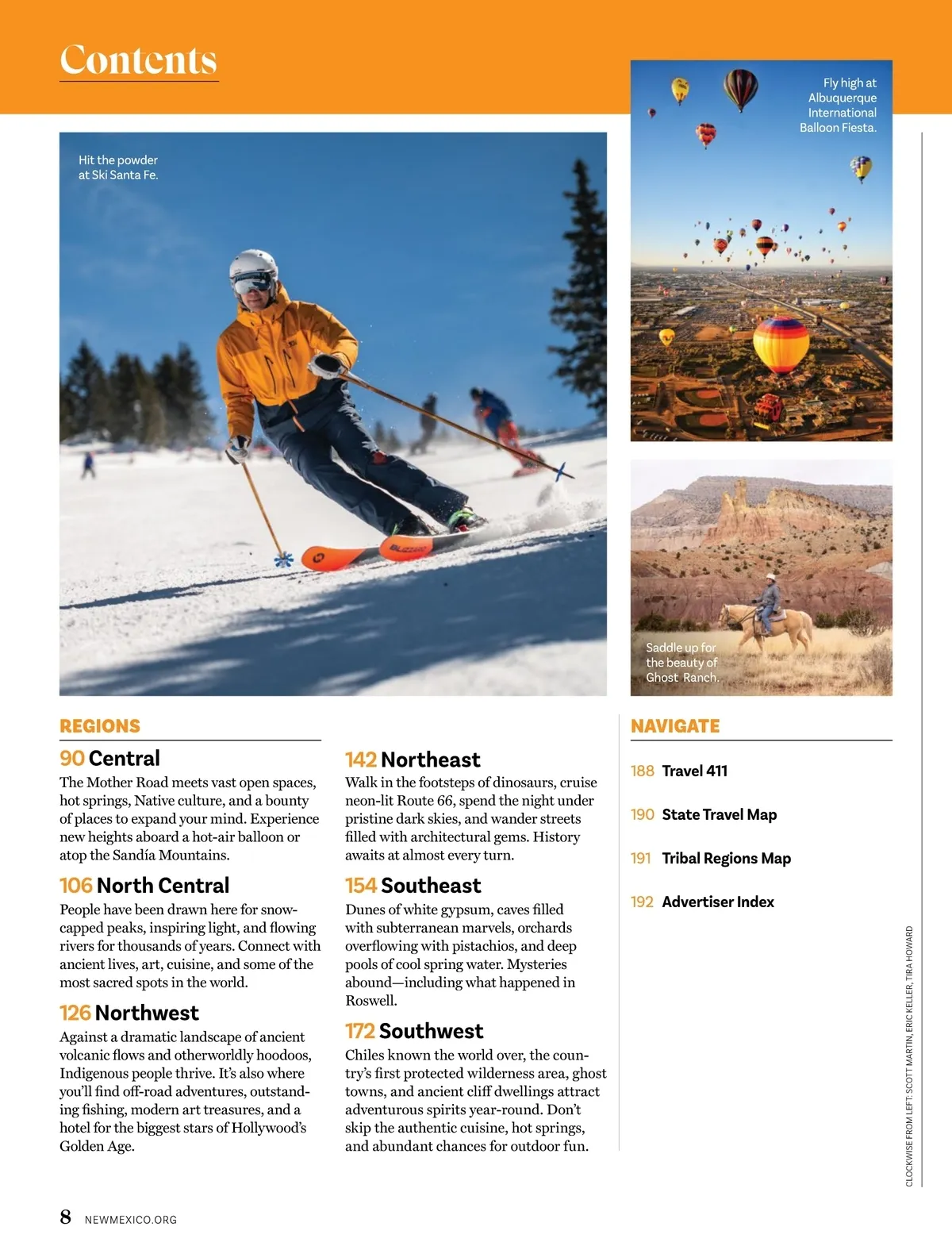 Contents

Hit the powder at Ski Santa Fe.

Fly high at Albuquerque International Balloon Fiesta.

Saddle up for the beauty of Ghost Ranch.

REGIONS

90 Central
The Mother Road meets vast open spaces, hot springs, Native culture, and a bounty of places to expand your mind. Experience new heights aboard a hot-air balloon or atop the Sandía Mountains.

106 North Central
People have been drawn here for snow-capped peaks, inspiring light, and flowing rivers for thousands of years. Connect with ancient lives, art, cuisine, and some of the most sacred spots in the world.

126 Northwest
Against a dramatic landscape of ancient volcanic flows and otherworldly hoodoos, Indigenous people thrive. It's also where you'll find off-road adventures, outstanding fishing, modern art treasures, and a hotel for the biggest stars of Hollywood's Golden Age.

142 Northeast
Walk in the footsteps of dinosaurs, cruise neon-lit Route 66, spend the night under pristine dark skies, and wander streets filled with architectural gems. History awaits at almost every turn.

154 Southeast
Dunes of white gypsum, caves filled with subterranean marvels, orchards overflowing with pistachios, and deep pools of cool spring water. Mysteries abound—including what happened in Roswell.

172 Southwest
Chiles known the world over, the country's first protected wilderness area, ghost towns, and ancient cliff dwellings attract adventurous spirits year-round. Don't skip the authentic cuisine, hot springs, and abundant chances for outdoor fun.

NAVIGATE

188 Travel 411

190 State Travel Map

191 Tribal Regions Map

192 Advertiser Index

CLOCKWISE FROM LEFT: SCOTT MARTIN, ERIC KELLER, TIRA HOWARD

8 NEWMEXICO.ORG